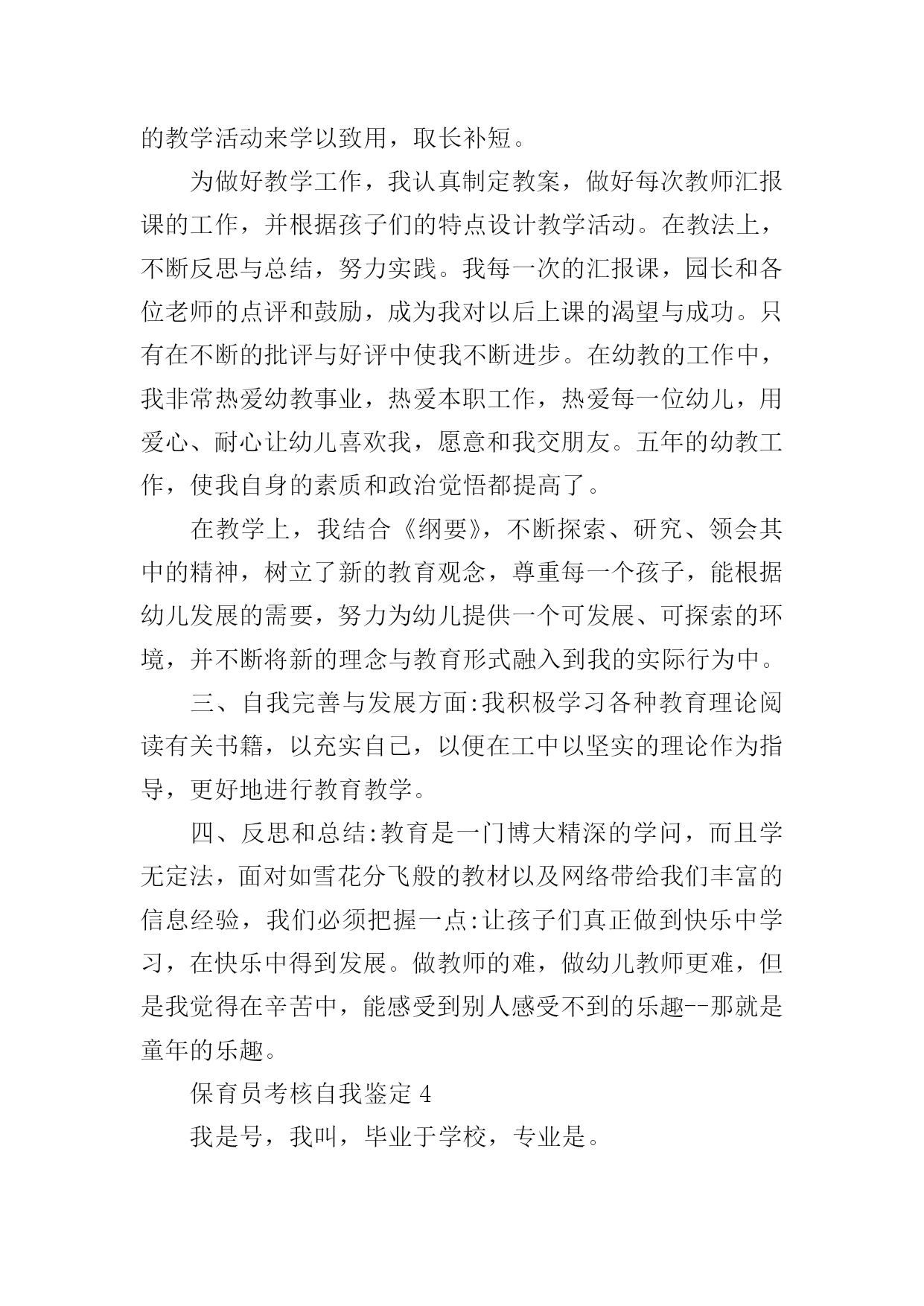 的教学活动来学以致用，取长补短。

为做好教学工作，我认真制定教案，做好每次教师汇报课的工作，并根据孩子们的特点设计教学活动。在教法上，不断反思与总结，努力实践。我每一次的汇报课，园长和各位老师的点评和鼓励，成为我对以后上课的渴望与成功。只有在不断的批评与好评中使我不断进步。在幼教的工作中，我非常热爱幼教事业，热爱本职工作，热爱每一位幼儿，用爱心、耐心让幼儿喜欢我，愿意和我交朋友。五年的幼教工作，使我自身的素质和政治觉悟都提高了。

在教学上，我结合《纲要》，不断探索、研究、领会其中的精神，树立了新的教育观念，尊重每一个孩子，能根据幼儿发展的需要，努力为幼儿提供一个可发展、可探索的环境，并不断将新的理念与教育形式融入到我的实际行为中。

三、自我完善与发展方面:我积极学习各种教育理论阅读有关书籍，以充实自己，以便在工中以坚实的理论作为指导，更好地进行教育教学。

四、反思和总结:教育是一门博大精深的学问，而且学无定法，面对如雪花分飞般的教材以及网络带给我们丰富的信息经验，我们必须把握一点:让孩子们真正做到快乐中学习，在快乐中得到发展。做教师的难，做幼儿教师更难，但是我觉得在辛苦中，能感受到别人感受不到的乐趣--那就是童年的乐趣。

保育员考核自我鉴定 4

我是号，我叫，毕业于学校，专业是。